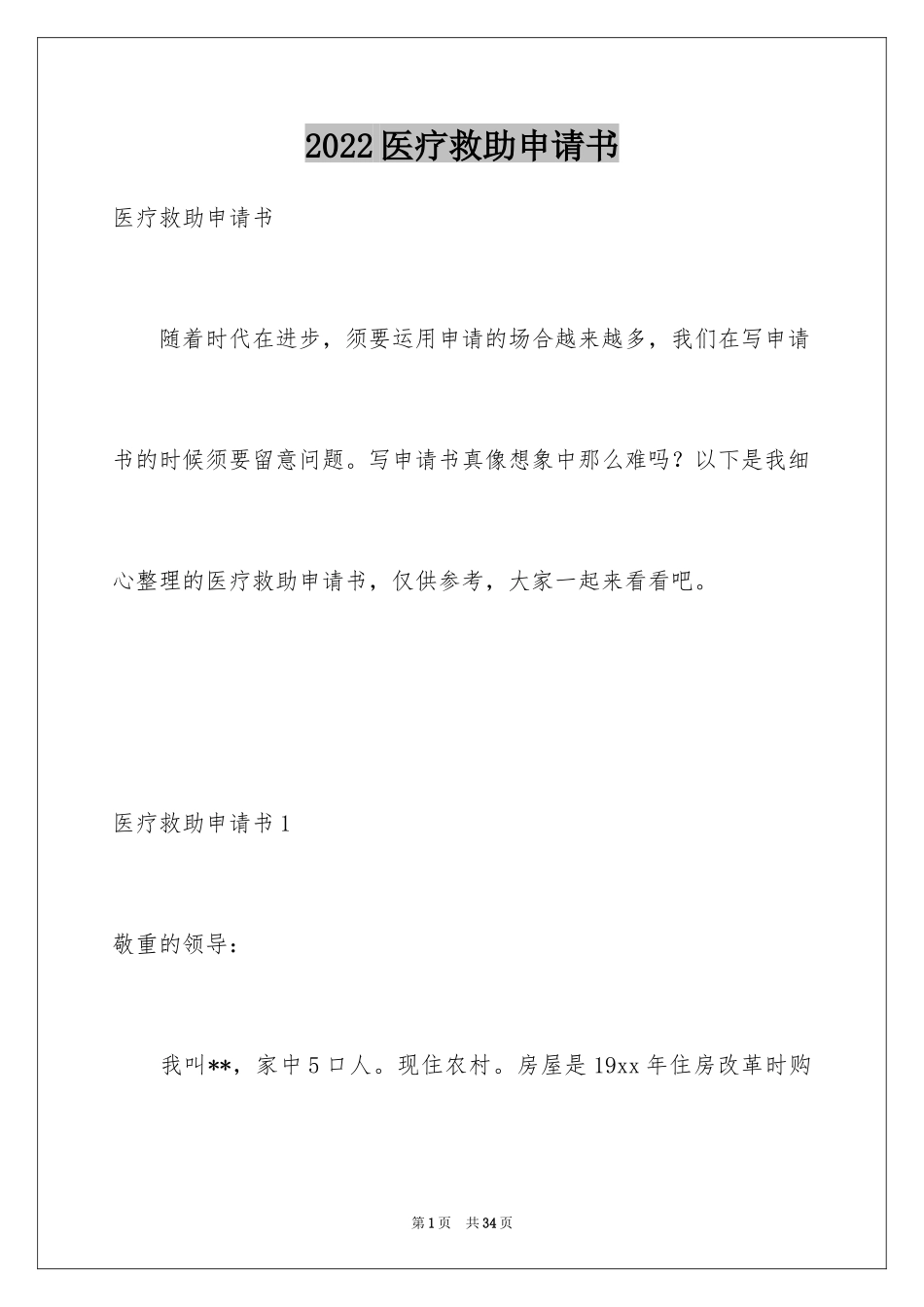 2022医疗救助申请书

医疗救助申请书

随着时代在进步，须要运用申请的场合越来越多，我们在写申请书的时候须要留意问题。写申请书真像想象中那么难吗？以下是我细心整理的医疗救助申请书，仅供参考，大家一起来看看吧。

医疗救助申请书1

敬重的领导：

我叫**，家中5口人。现住农村。房屋是19xx年住房改革时购

第1页 共34页